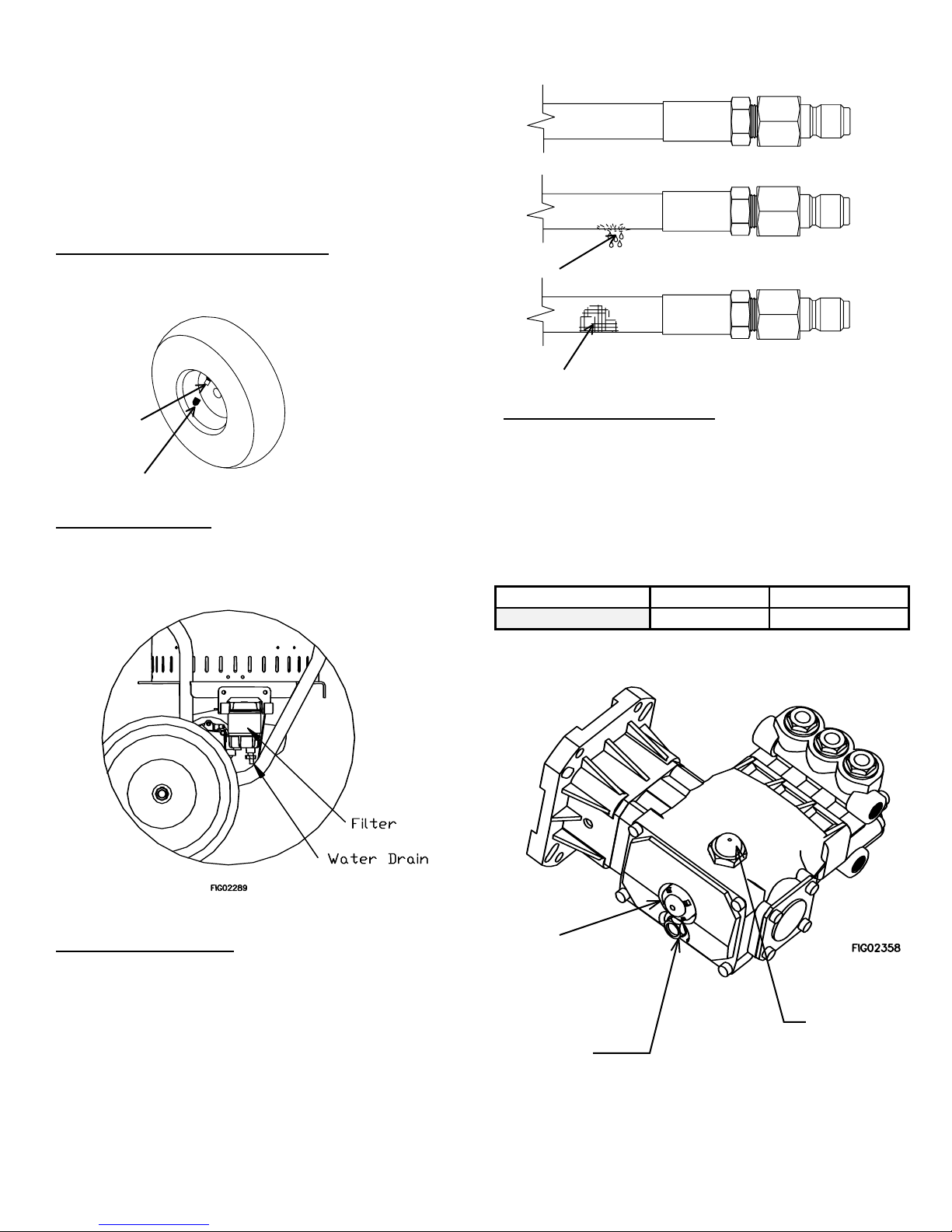 Filter

Water Drain

FIG02289

FIG02358